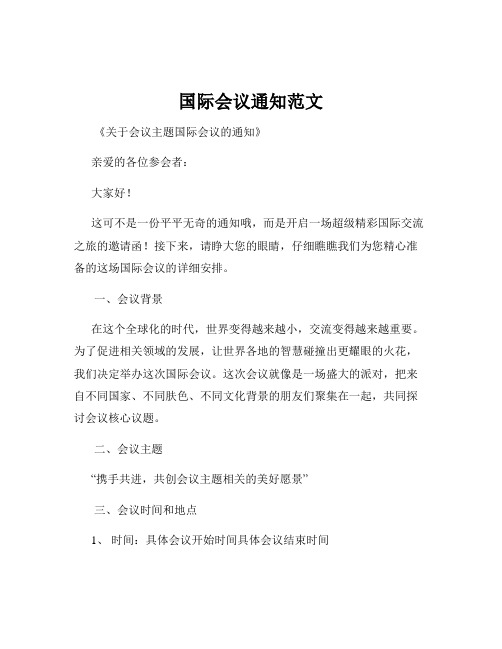 国际会议通知范文

《关于会议主题国际会议的通知》

亲爱的各位参会者：

大家好！

这可不是一份平平无奇的通知哦，而是开启一场超级精彩国际交流之旅的邀请函！接下来，请睁大您的眼睛，仔细瞧瞧我们为您精心准备的这场国际会议的详细安排。

一、会议背景

在这个全球化的时代，世界变得越来越小，交流变得越来越重要。为了促进相关领域的发展，让世界各地的智慧碰撞出更耀眼的火花，我们决定举办这次国际会议。这次会议就像是一场盛大的派对，把来自不同国家、不同肤色、不同文化背景的朋友们聚集在一起，共同探讨会议核心议题。

二、会议主题

“携手共进，共创会议主题相关的美好愿景”

三、会议时间和地点

1、 时间：具体会议开始时间具体会议结束时间